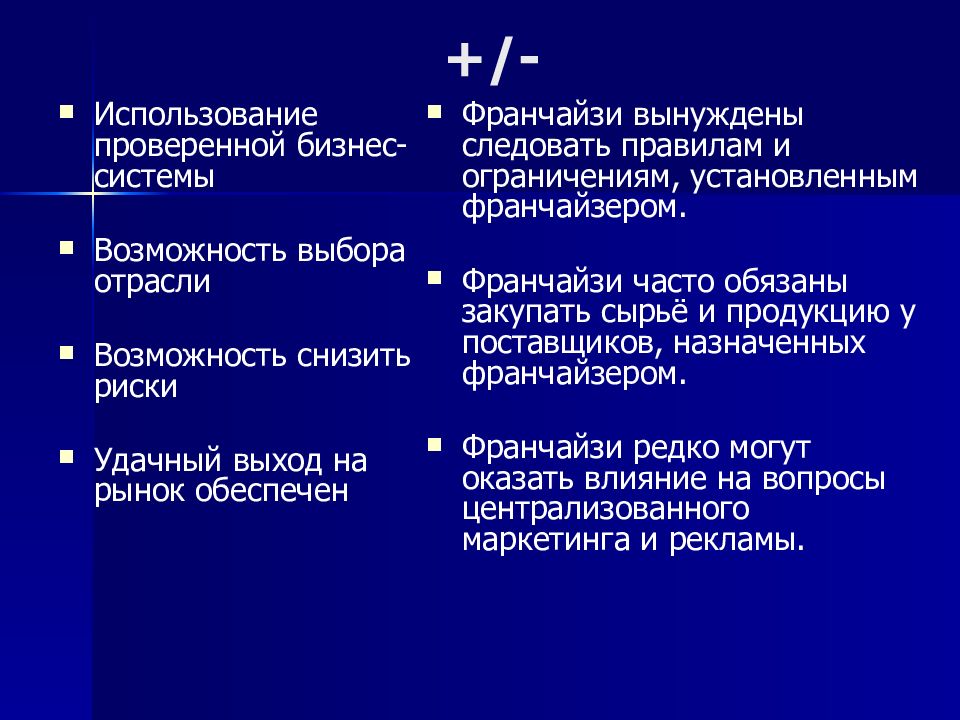 +/-

▪ Использование проверенной бизнес-системы

▪ Возможность выбора отрасли

▪ Возможность снизить риски

▪ Удачный выход на рынок обеспечен

▪ Франчайзи вынуждены следовать правилам и ограничениям, установленным франчайзером.

▪ Франчайзи часто обязаны закупать сырьё и продукцию у поставщиков, назначенных франчайзером.

▪ Франчайзи редко могут оказать влияние на вопросы централизованного маркетинга и рекламы.